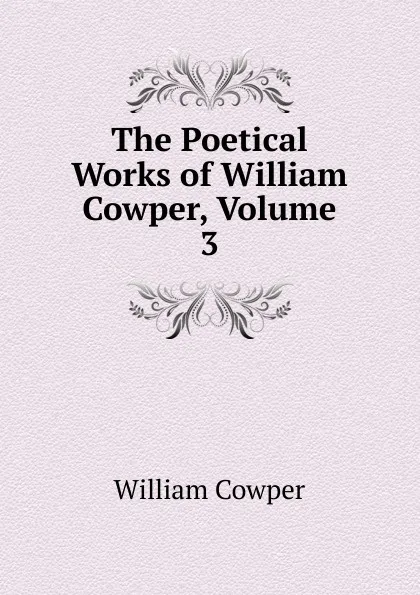 The Poetical Works of William Cowper, Volume 3

William Cowper